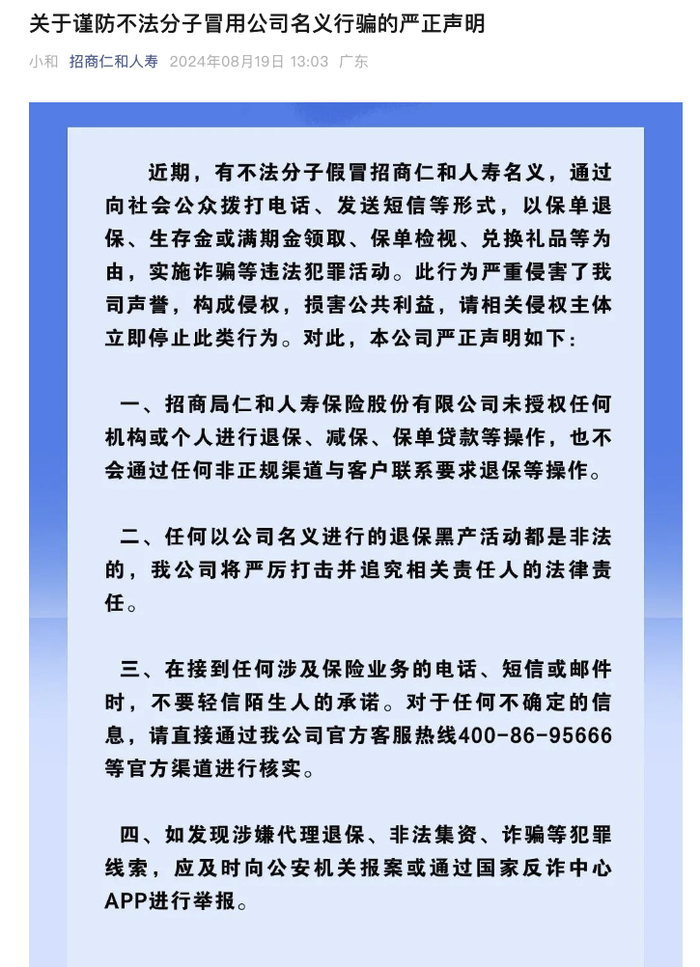 关于谨防不法分子冒用公司名义行骗的严正声明

小和 招商仁和人寿 2024年08月19日 13:03 广东

近期，有不法分子假冒招商仁和人寿名义，通过向社会公众拨打电话、发送短信等形式，以保单退保、生存金或满期金领取、保单检视、兑换礼品等为由，实施诈骗等违法犯罪活动。此行为严重侵害了我司声誉，构成侵权，损害公共利益，请相关侵权主体立即停止此类行为。对此，本公司严正声明如下：

一、招商局仁和人寿保险股份有限公司未授权任何机构或个人进行退保、减保、保单贷款等操作，也不会通过任何非正规渠道与客户联系要求退保等操作。

二、任何以公司名义进行的退保黑产活动都是非法的，我公司将严厉打击并追究相关责任人的法律责任。

三、在接到任何涉及保险业务的电话、短信或邮件时，不要轻信陌生人的承诺。对于任何不确定的信息，请直接通过我公司官方客服热线400-86-95666等官方渠道进行核实。

四、如发现涉嫌代理退保、非法集资、诈骗等犯罪线索，应及时向公安机关报案或通过国家反诈中心APP进行举报。